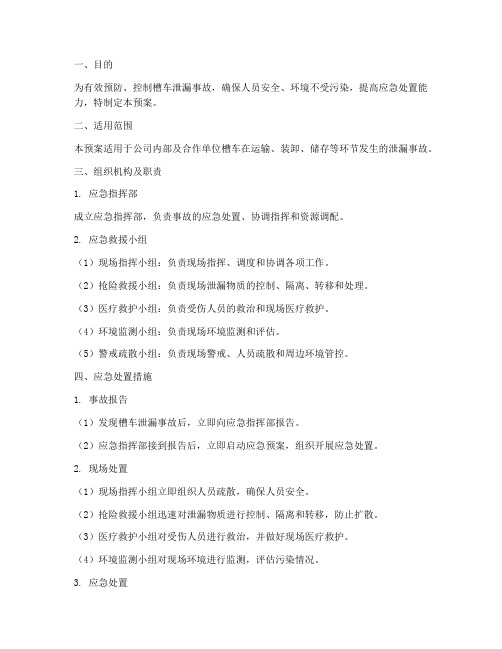 一、目的

为有效预防、控制槽车泄漏事故，确保人员安全、环境不受污染，提高应急处置能力，特制定本预案。

二、适用范围

本预案适用于公司内部及合作单位槽车在运输、装卸、储存等环节发生的泄漏事故。

三、组织机构及职责

1. 应急指挥部

成立应急指挥部，负责事故的应急处置、协调指挥和资源调配。

2. 应急救援小组

（1）现场指挥小组：负责现场指挥、调度和协调各项工作。

（2）抢险救援小组：负责现场泄漏物质的控制、隔离、转移和处理。

（3）医疗救护小组：负责受伤人员的救治和现场医疗救护。

（4）环境监测小组：负责现场环境监测和评估。

（5）警戒疏散小组：负责现场警戒、人员疏散和周边环境管控。

四、应急处置措施

1. 事故报告

（1）发现槽车泄漏事故后，立即向应急指挥部报告。

（2）应急指挥部接到报告后，立即启动应急预案，组织开展应急处置。

2. 现场处置

（1）现场指挥小组立即组织人员疏散，确保人员安全。

（2）抢险救援小组迅速对泄漏物质进行控制、隔离和转移，防止扩散。

（3）医疗救护小组对受伤人员进行救治，并做好现场医疗救护。

（4）环境监测小组对现场环境进行监测，评估污染情况。

3. 应急处置